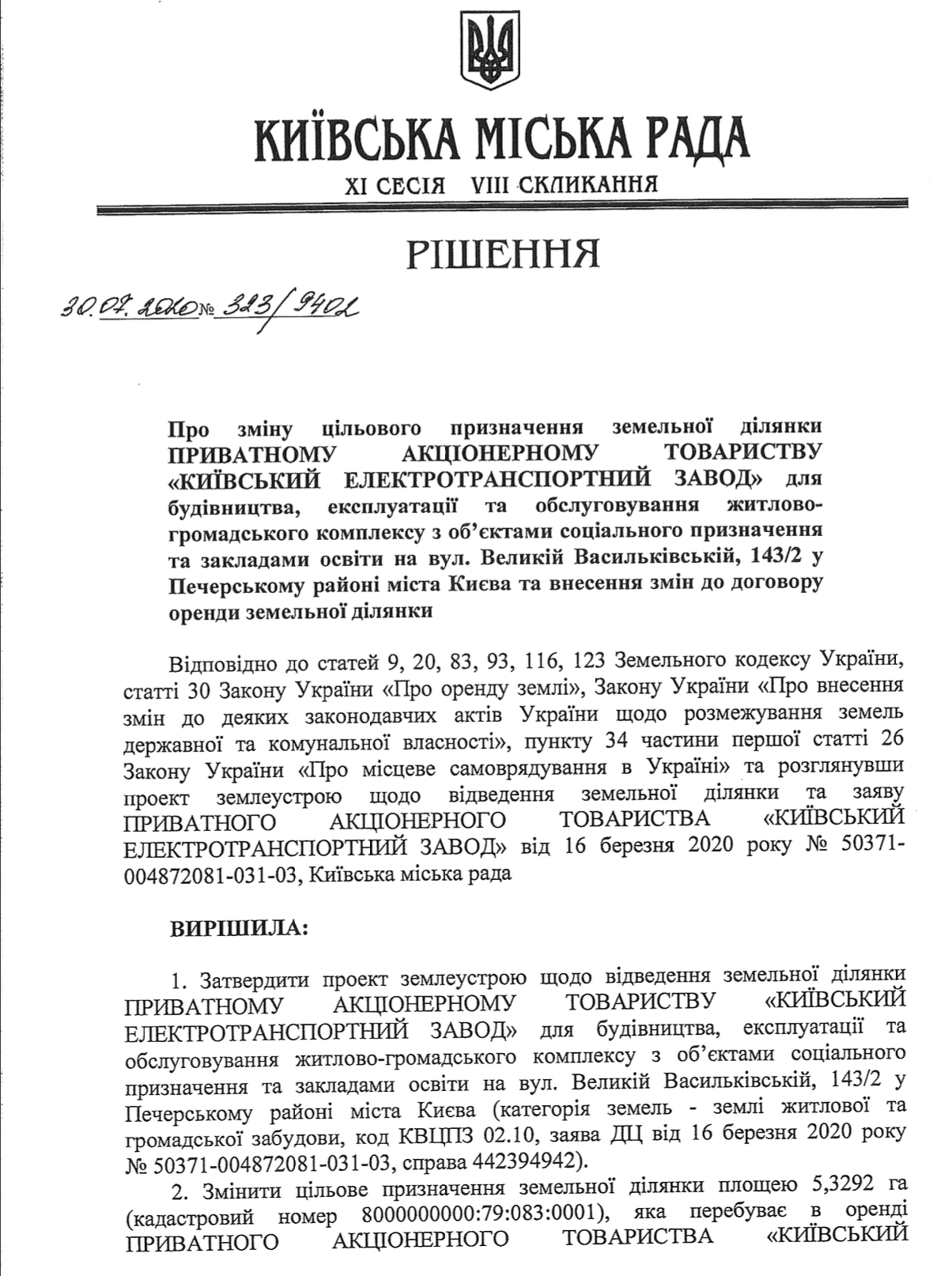 КИЇВСЬКА МІСЬКА РАДА
XI СЕСІЯ VIII СКЛИКАННЯ

РІШЕННЯ

30.07.2020 № 323/9402

Про зміну цільового призначення земельної ділянки ПРИВАТНОМУ АКЦІОНЕРНОМУ ТОВАРИСТВУ «КИЇВСЬКИЙ ЕЛЕКТРОТРАНСПОРТНИЙ ЗАВОД» для будівництва, експлуатації та обслуговування житлово-громадського комплексу з об'єктами соціального призначення та закладами освіти на вул. Великій Васильківській, 143/2 у Печерському районі міста Києва та внесення змін до договору оренди земельної ділянки

Відповідно до статей 9, 20, 83, 93, 116, 123 Земельного кодексу України, статті 30 Закону України «Про оренду землі», Закону України «Про внесення змін до деяких законодавчих актів України щодо розмежування земель державної та комунальної власності», пункту 34 частини першої статті 26 Закону України «Про місцеве самоврядування в Україні» та розглянувши проект землеустрою щодо відведення земельної ділянки та заяву ПРИВАТНОГО АКЦІОНЕРНОГО ТОВАРИСТВА «КИЇВСЬКИЙ ЕЛЕКТРОТРАНСПОРТНИЙ ЗАВОД» від 16 березня 2020 року № 50371-004872081-031-03, Київська міська рада

ВИРІШИЛА:

1. Затвердити проект землеустрою щодо відведення земельної ділянки ПРИВАТНОМУ АКЦІОНЕРНОМУ ТОВАРИСТВУ «КИЇВСЬКИЙ ЕЛЕКТРОТРАНСПОРТНИЙ ЗАВОД» для будівництва, експлуатації та обслуговування житлово-громадського комплексу з об'єктами соціального призначення та закладами освіти на вул. Великій Васильківській, 143/2 у Печерському районі міста Києва (категорія земель - землі житлової та громадської забудови, код КВЦПЗ 02.10, заява ДЦ від 16 березня 2020 року № 50371-004872081-031-03, справа 442394942).

2. Змінити цільове призначення земельної ділянки площею 5,3292 га (кадастровий номер 8000000000:79:083:0001), яка перебуває в оренді ПРИВАТНОГО АКЦІОНЕРНОГО ТОВАРИСТВА «КИЇВСЬКИЙ